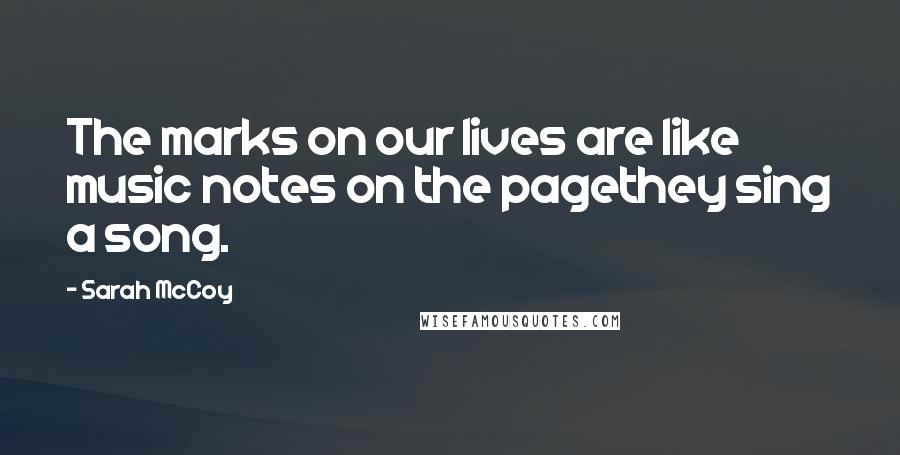 The marks on our lives are like music notes on the pagethey sing a song.

- Sarah McCoy

WISEFAMOUSQUOTES.COM